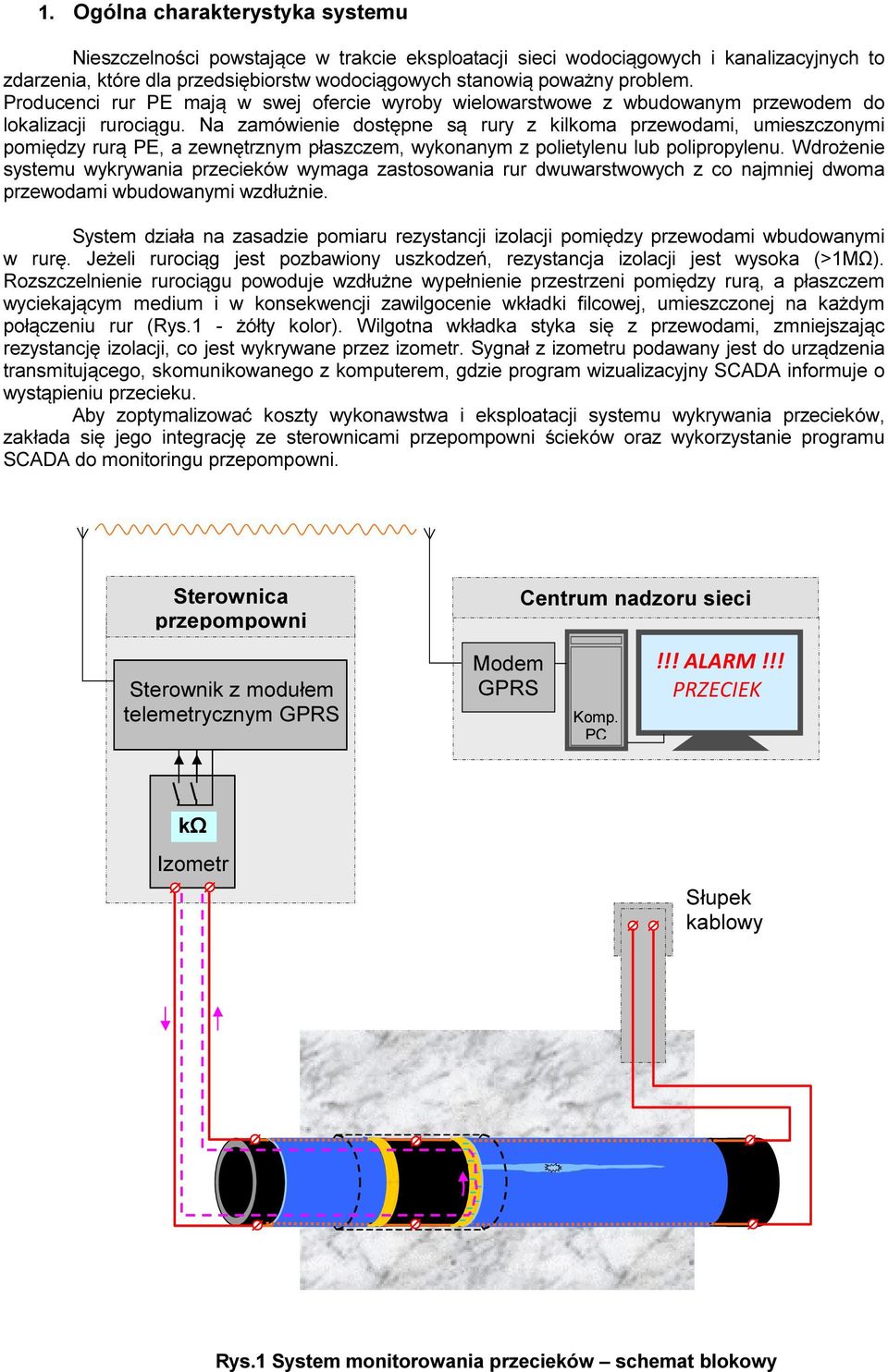 1. Ogólna charakterystyka systemu

Nieszczelności powstające w trakcie eksploatacji sieci wodociągowych i kanalizacyjnych to zdarzenia, które dla przedsiębiorstw wodociągowych stanowią poważny problem. Producenci rur PE mają w swej ofercie wyroby wielowarstwowe z wbudowanym przewodem do lokalizacji rurociągu. Na zamówienie dostępne są rury z kilkoma przewodami, umieszczonymi pomiędzy rurą PE, a zewnętrznym płaszczem, wykonanym z polietylenu lub polipropylenu. Wdrożenie systemu wykrywania przecieków wymaga zastosowania rur dwuwarstwowych z co najmniej dwoma przewodami wbudowanymi wzdłużnie.

System działa na zasadzie pomiaru rezystancji izolacji pomiędzy przewodami wbudowanymi w rurę. Jeżeli rurociąg jest pozbawiony uszkodzeń, rezystancja izolacji jest wysoka (>1MΩ). Rozszczelnienie rurociągu powoduje wzdłużne wypełnienie przestrzeni pomiędzy rurą, a płaszczem wyciekającym medium i w konsekwencji zawilgocenie wkładki filcowej, umieszczonej na każdym połączeniu rur (Rys.1 - żółty kolor). Wilgotna wkładka styka się z przewodami, zmniejszając rezystancję izolacji, co jest wykrywane przez izometr. Sygnał z izometru podawany jest do urządzenia transmitującego, skomunikowanego z komputerem, gdzie program wizualizacyjny SCADA informuje o wystąpieniu przecieku.
Aby zoptymalizować koszty wykonawstwa i eksploatacji systemu wykrywania przecieków, zakłada się jego integrację ze sterownicami przepompowni ścieków oraz wykorzystanie programu SCADA do monitoringu przepompowni.

Sterownica przepompowni

Sterownik z modułem telemetrycznym GPRS

kΩ
Izometr

Centrum nadzoru sieci

Modem GPRS

Komp. PC

!!! ALARM !!!
PRZECIEK

Słupek kablowy

Rys.1 System monitorowania przecieków – schemat blokowy